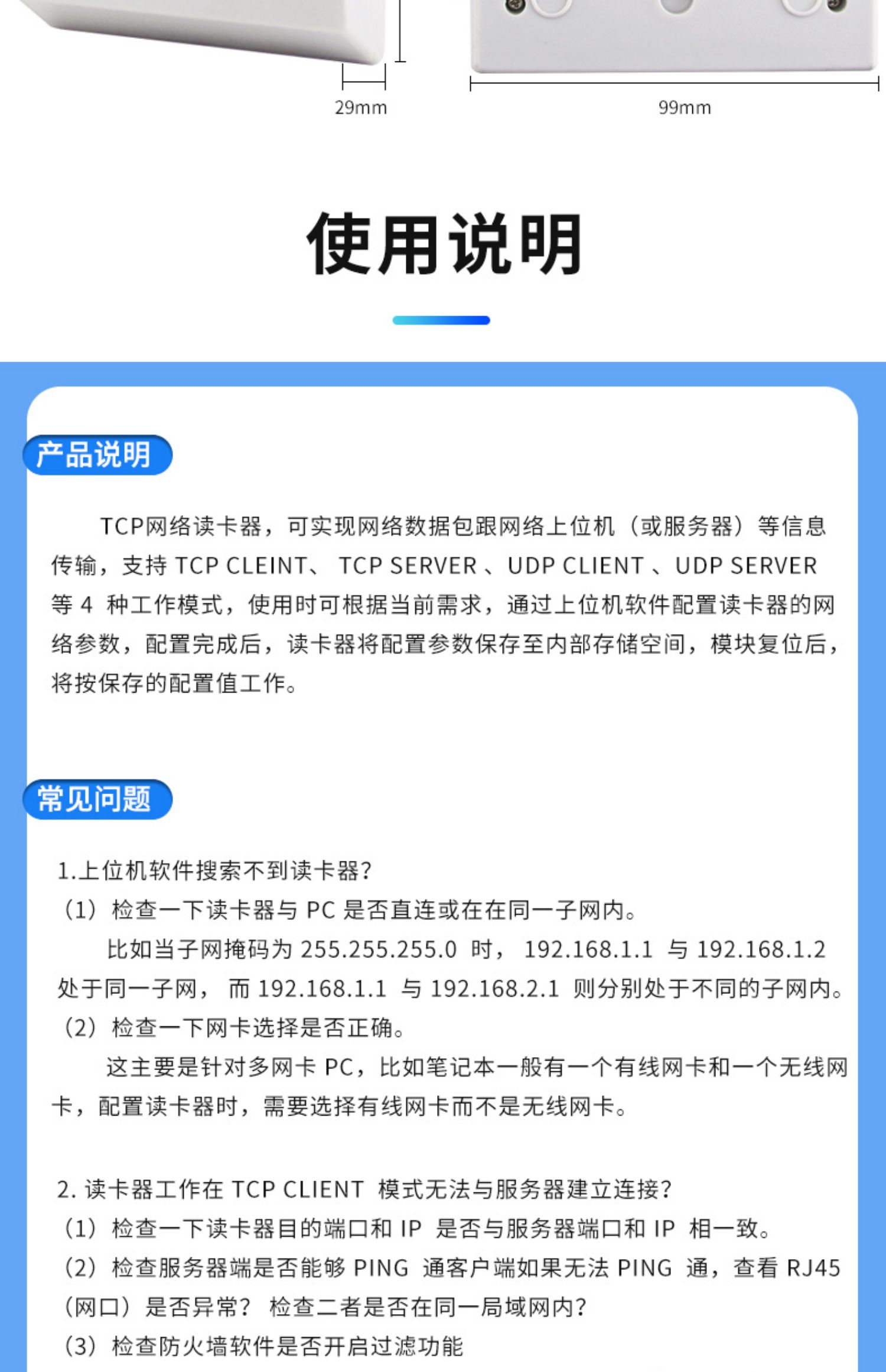 29mm

99mm

使用说明

产品说明

TCP网络读卡器，可实现网络数据包跟网络上位机（或服务器）等信息传输，支持 TCP CLEINT、 TCP SERVER 、UDP CLIENT 、UDP SERVER 等 4 种工作模式，使用时可根据当前需求，通过上位机软件配置读卡器的网络参数，配置完成后，读卡器将配置参数保存至内部存储空间，模块复位后，将按保存的配置值工作。

常见问题

1.上位机软件搜索不到读卡器？
（1）检查一下读卡器与 PC 是否直连或在在同一子网内。
比如当子网掩码为 255.255.255.0 时， 192.168.1.1 与 192.168.1.2 处于同一子网， 而 192.168.1.1 与 192.168.2.1 则分别处于不同的子网内。
（2）检查一下网卡选择是否正确。
这主要是针对多网卡 PC，比如笔记本一般有一个有线网卡和一个无线网卡，配置读卡器时，需要选择有线网卡而不是无线网卡。

2. 读卡器工作在 TCP CLIENT 模式无法与服务器建立连接？
（1）检查一下读卡器目的端口和 IP 是否与服务器端口和 IP 相一致。
（2）检查服务器端是否能够 PING 通客户端如果无法 PING 通，查看 RJ45（网口）是否异常？ 检查二者是否在同一局域网内？
（3）检查防火墙软件是否开启过滤功能